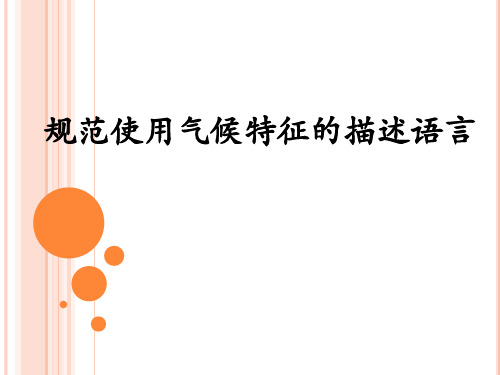 规范使用气候特征的描述语言